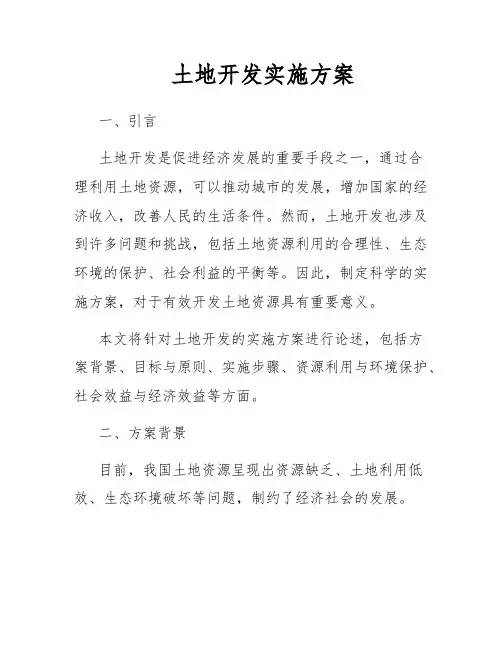 土地开发实施方案

一、引言

土地开发是促进经济发展的重要手段之一，通过合理利用土地资源，可以推动城市的发展，增加国家的经济收入，改善人民的生活条件。然而，土地开发也涉及到许多问题和挑战，包括土地资源利用的合理性、生态环境的保护、社会利益的平衡等。因此，制定科学的实施方案，对于有效开发土地资源具有重要意义。

本文将针对土地开发的实施方案进行论述，包括方案背景、目标与原则、实施步骤、资源利用与环境保护、社会效益与经济效益等方面。

二、方案背景

目前，我国土地资源呈现出资源缺乏、土地利用低效、生态环境破坏等问题，制约了经济社会的发展。